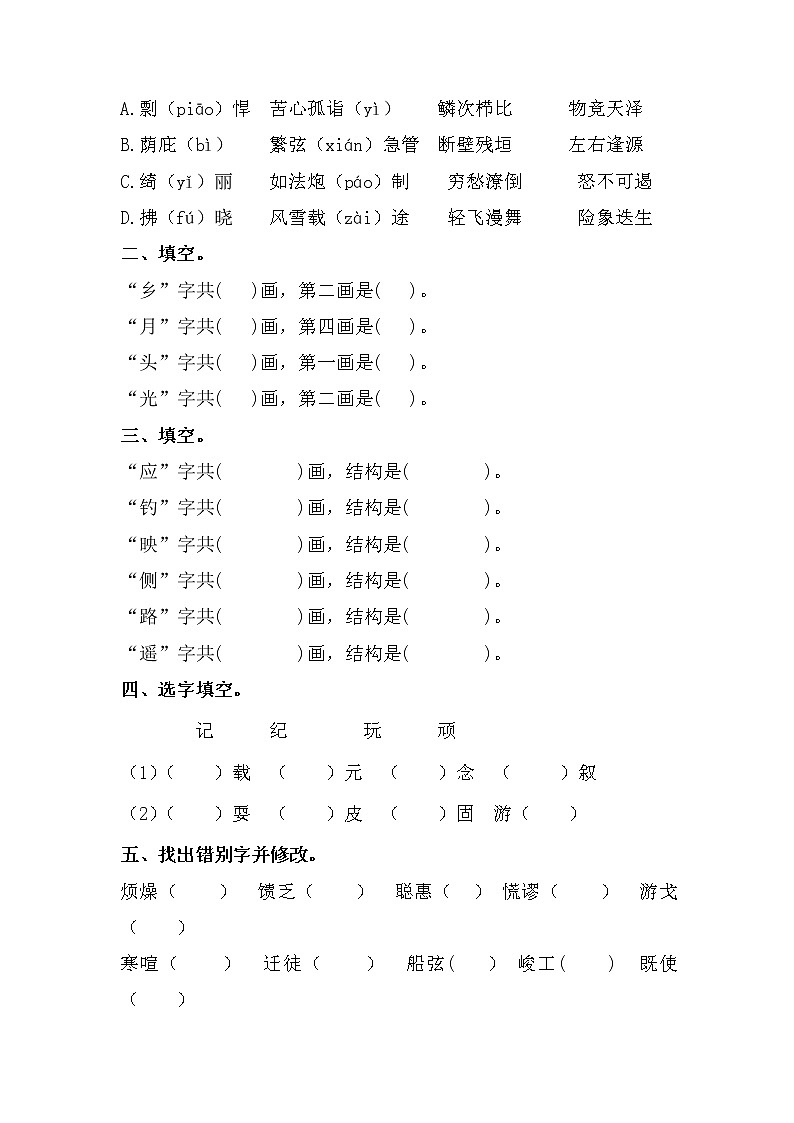 A.剽（piāo）悍 苦心孤诣（yì） 鳞次栉比 物竞天泽

B.荫庇（bì） 繁弦（xián）急管 断壁残垣 左右逢源

C.绮（yǐ）丽 如法炮（páo）制 穷愁潦倒 怒不可遏

D.拂（fú）晓 风雪载（zài）途 轻飞漫舞 险象迭生

二、填空。

“乡”字共(　)画，第二画是(　)。

“月”字共(　)画，第四画是(　)。

“头”字共(　)画，第一画是(　)。

“光”字共(　)画，第二画是(　)。

三、填空。

“应”字共(　)画，结构是(　)。

“钓”字共(　)画，结构是(　)。

“映”字共(　)画，结构是(　)。

“侧”字共(　)画，结构是(　)。

“路”字共(　)画，结构是(　)。

“遥”字共(　)画，结构是(　)。

四、选字填空。

记 纪 玩 顽

(1)(　)载 (　)元 (　)念 (　)叙

(2)(　)耍 (　)皮 (　)固 游(　)

五、找出错别字并修改。

烦燥(　) 馈乏(　) 聪惠(　) 慌谬(　) 游戈(　)

寒喧(　) 迁徒(　) 船弦(　) 峻工(　) 既使(　)